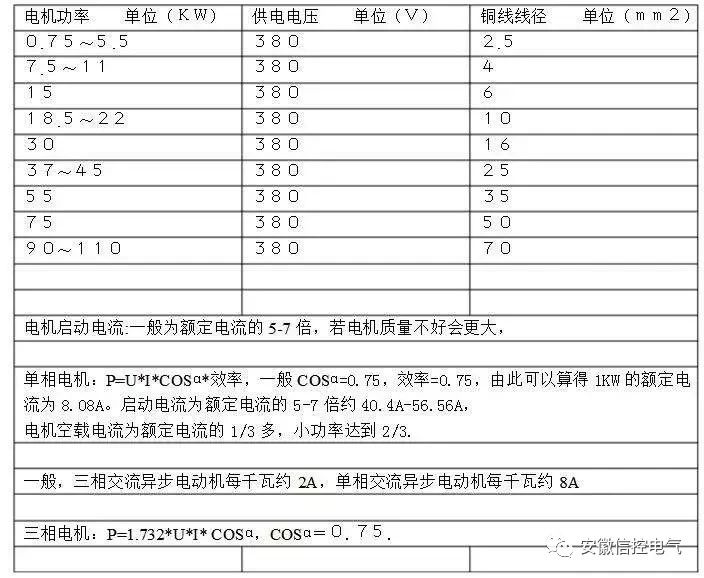 | 电机功率　单位（KW） | 供电电压　单位（V） | 铜线线径　单位（mm2） |
|---|---|---|
| 0.75～5.5 | 380 | 2.5 |
| 7.5～11 | 380 | 4 |
| 15 | 380 | 6 |
| 18.5～22 | 380 | 10 |
| 30 | 380 | 16 |
| 37～45 | 380 | 25 |
| 55 | 380 | 35 |
| 75 | 380 | 50 |
| 90～110 | 380 | 70 |
| | | |
| | | |

电机启动电流:一般为额定电流的 5-7 倍，若电机质量不好会更大，

单相电机：P=U*I*COSα*效率，一般 COSα=0.75，效率=0.75，由此可以算得 1KW 的额定电流为 8.08A。启动电流为额定电流的 5-7 倍约 40.4A-56.56A，
电机空载电流为额定电流的 1/3 多，小功率达到 2/3.

一般，三相交流异步电动机每千瓦约 2A，单相交流异步电动机每千瓦约 8A

三相电机：P=1.732*U*I* COSα，COSα＝0.75.

安徽信控电气